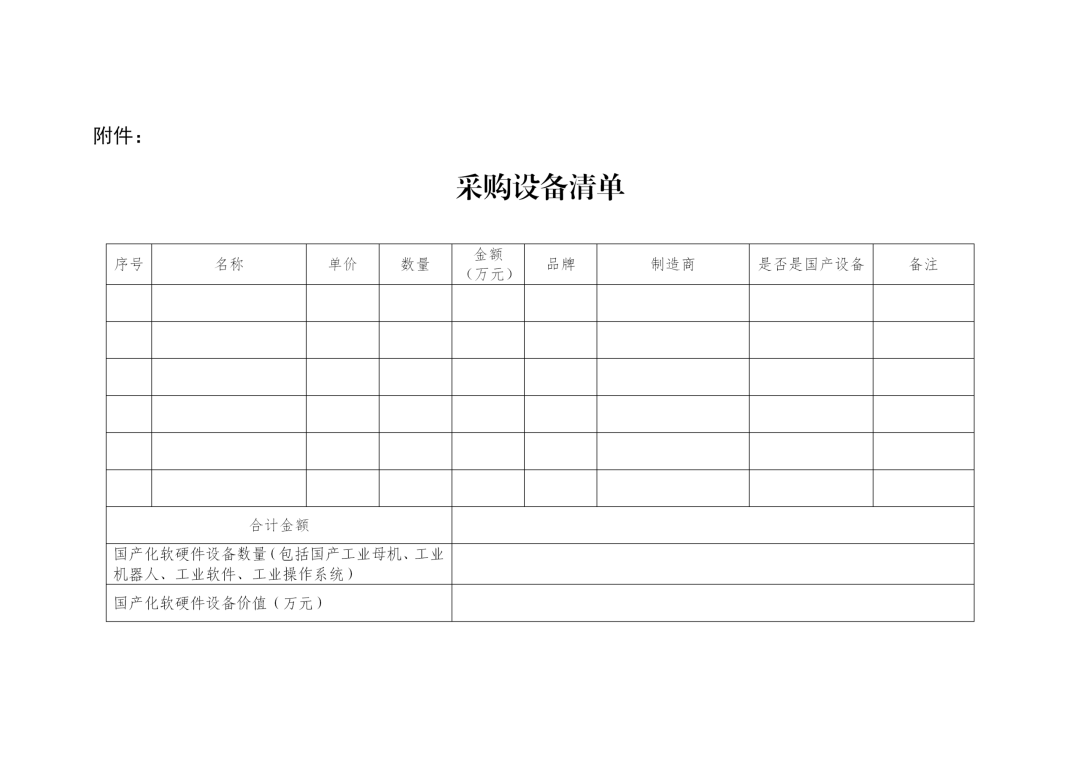 附件：

采购设备清单

| 序号 | 名称 | 单价 | 数量 | 金额（万元） | 品牌 | 制造商 | 是否是国产设备 | 备注 |
|---|---|---|---|---|---|---|---|---|
| | | | | | | | | |
| | | | | | | | | |
| | | | | | | | | |
| | | | | | | | | |
| | | | | | | | | |
| | | | | | | | | |
| 合计金额 | | | | | | | | |
| 国产化软硬件设备数量（包括国产工业母机、工业机器人、工业软件、工业操作系统） | | | | | | | | |
| 国产化软硬件设备价值（万元） | | | | | | | | |